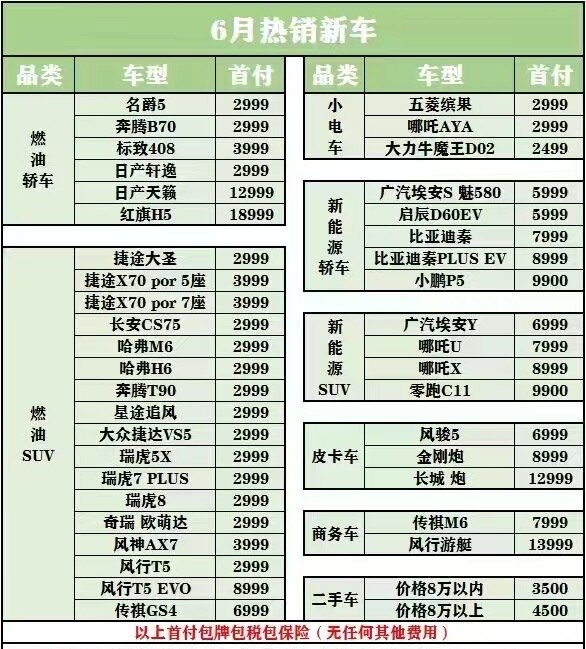 6月热销新车

| 品类 | 车型 | 首付 |
|---|---|---|
| 燃油轿车 | 名爵5 | 2999 |
| | 奔腾B70 | 2999 |
| | 标致408 | 3999 |
| | 日产轩逸 | 2999 |
| | 日产天籁 | 12999 |
| | 红旗H5 | 18999 |
| 燃油SUV | 捷途大圣 | 2999 |
| | 捷途X70 por 5座 | 3999 |
| | 捷途X70 por 7座 | 3999 |
| | 长安CS75 | 2999 |
| | 哈弗M6 | 2999 |
| | 哈弗H6 | 2999 |
| | 奔腾T90 | 2999 |
| | 星途追风 | 2999 |
| | 大众捷达VS5 | 2999 |
| | 瑞虎5X | 2999 |
| | 瑞虎7 PLUS | 2999 |
| | 瑞虎8 | 2999 |
| | 奇瑞 欧萌达 | 2999 |
| | 风神AX7 | 3999 |
| | 风行T5 | 2999 |
| | 风行T5 EVO | 8999 |
| | 传祺GS4 | 6999 |

| 品类 | 车型 | 首付 |
|---|---|---|
| 小电车 | 五菱缤果 | 2999 |
| | 哪吒AYA | 2999 |
| | 大力牛魔王D02 | 2499 |
| 新能源轿车 | 广汽埃安S 魅580 | 5999 |
| | 启辰D60EV | 5999 |
| | 比亚迪秦 | 7999 |
| | 比亚迪秦PLUS EV | 8999 |
| | 小鹏P5 | 9900 |
| 新能源SUV | 广汽埃安Y | 6999 |
| | 哪吒U | 7999 |
| | 哪吒X | 8999 |
| | 零跑C11 | 9900 |
| 皮卡车 | 风骏5 | 6999 |
| | 金刚炮 | 8999 |
| | 长城 炮 | 12999 |
| 商务车 | 传祺M6 | 7999 |
| | 风行游艇 | 13999 |
| 二手车 | 价格8万以内 | 3500 |
| | 价格8万以上 | 4500 |

以上首付包牌包税包保险（无任何其他费用）